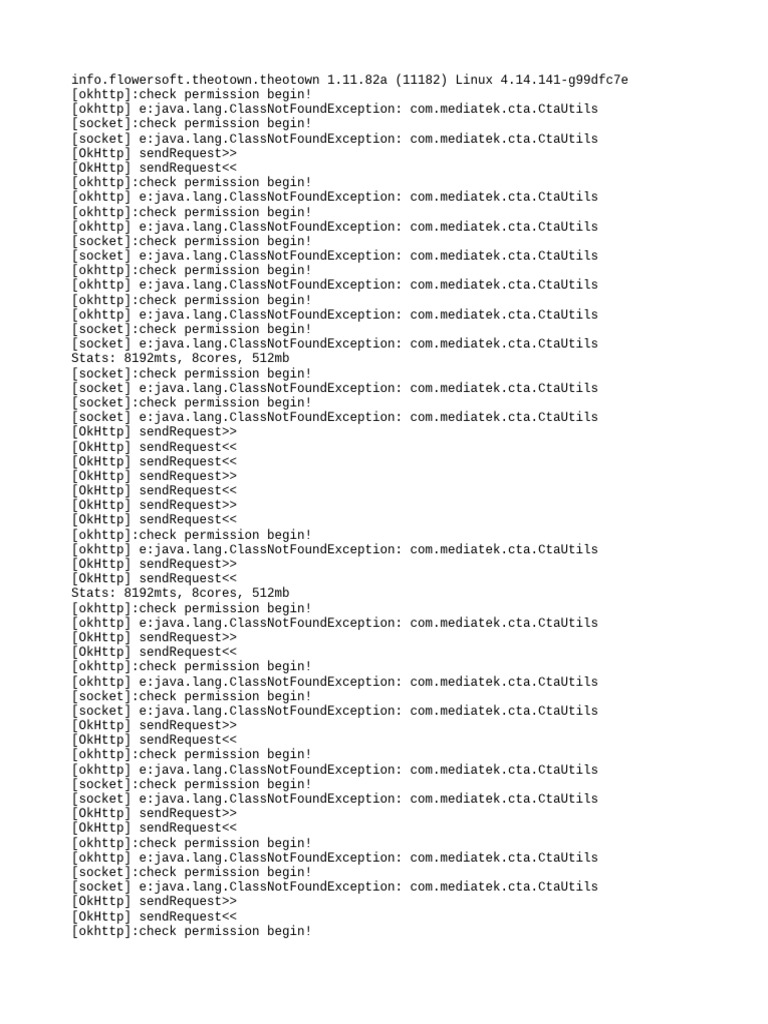 info.flowersoft.theotown.theotown 1.11.82a (11182) Linux 4.14.141-g99dfc7e
[okhttp]:check permission begin!
[okhttp] e:java.lang.ClassNotFoundException: com.mediatek.cta.CtaUtils
[socket]:check permission begin!
[socket] e:java.lang.ClassNotFoundException: com.mediatek.cta.CtaUtils
[OkHttp] sendRequest>>
[OkHttp] sendRequest<<
[okhttp]:check permission begin!
[okhttp] e:java.lang.ClassNotFoundException: com.mediatek.cta.CtaUtils
[okhttp]:check permission begin!
[okhttp] e:java.lang.ClassNotFoundException: com.mediatek.cta.CtaUtils
[socket]:check permission begin!
[socket] e:java.lang.ClassNotFoundException: com.mediatek.cta.CtaUtils
[okhttp]:check permission begin!
[okhttp] e:java.lang.ClassNotFoundException: com.mediatek.cta.CtaUtils
[okhttp]:check permission begin!
[okhttp] e:java.lang.ClassNotFoundException: com.mediatek.cta.CtaUtils
[socket]:check permission begin!
[socket] e:java.lang.ClassNotFoundException: com.mediatek.cta.CtaUtils
Stats: 8192mts, 8cores, 512mb
[socket]:check permission begin!
[socket] e:java.lang.ClassNotFoundException: com.mediatek.cta.CtaUtils
[socket]:check permission begin!
[socket] e:java.lang.ClassNotFoundException: com.mediatek.cta.CtaUtils
[OkHttp] sendRequest>>
[OkHttp] sendRequest<<
[OkHttp] sendRequest<<
[OkHttp] sendRequest>>
[OkHttp] sendRequest<<
[OkHttp] sendRequest>>
[OkHttp] sendRequest<<
[okhttp]:check permission begin!
[okhttp] e:java.lang.ClassNotFoundException: com.mediatek.cta.CtaUtils
[OkHttp] sendRequest>>
[OkHttp] sendRequest<<
Stats: 8192mts, 8cores, 512mb
[okhttp]:check permission begin!
[okhttp] e:java.lang.ClassNotFoundException: com.mediatek.cta.CtaUtils
[OkHttp] sendRequest>>
[OkHttp] sendRequest<<
[okhttp]:check permission begin!
[okhttp] e:java.lang.ClassNotFoundException: com.mediatek.cta.CtaUtils
[socket]:check permission begin!
[socket] e:java.lang.ClassNotFoundException: com.mediatek.cta.CtaUtils
[OkHttp] sendRequest>>
[OkHttp] sendRequest<<
[okhttp]:check permission begin!
[okhttp] e:java.lang.ClassNotFoundException: com.mediatek.cta.CtaUtils
[socket]:check permission begin!
[socket] e:java.lang.ClassNotFoundException: com.mediatek.cta.CtaUtils
[OkHttp] sendRequest>>
[OkHttp] sendRequest<<
[okhttp]:check permission begin!
[okhttp] e:java.lang.ClassNotFoundException: com.mediatek.cta.CtaUtils
[socket]:check permission begin!
[socket] e:java.lang.ClassNotFoundException: com.mediatek.cta.CtaUtils
[OkHttp] sendRequest>>
[OkHttp] sendRequest<<
[okhttp]:check permission begin!